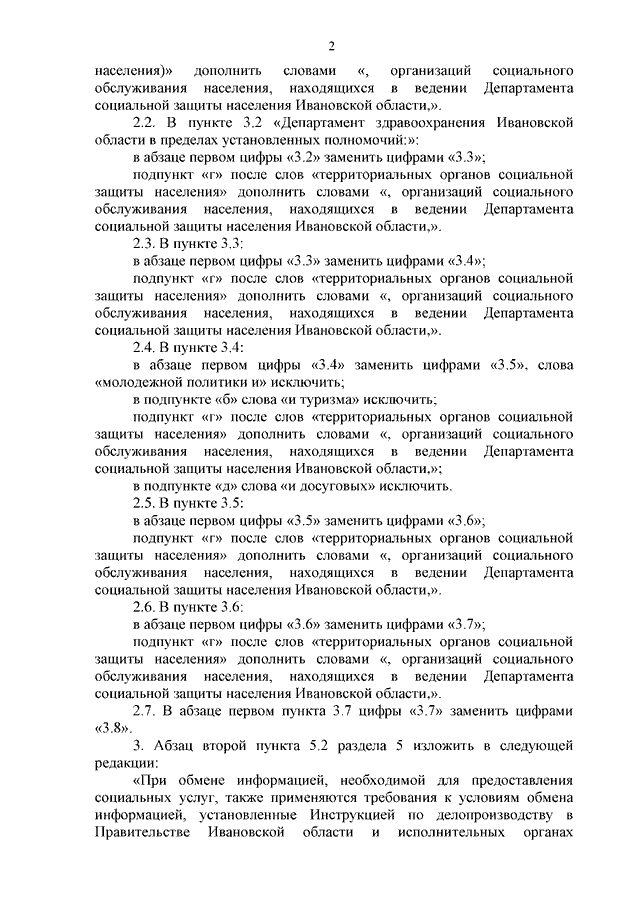 2

населения)» дополнить словами «, организаций социального обслуживания населения, находящихся в ведении Департамента социальной защиты населения Ивановской области,».

2.2. В пункте 3.2 «Департамент здравоохранения Ивановской области в пределах установленных полномочий:»:

в абзаце первом цифры «3.2» заменить цифрами «3.3»;

подпункт «г» после слов «территориальных органов социальной защиты населения» дополнить словами «, организаций социального обслуживания населения, находящихся в ведении Департамента социальной защиты населения Ивановской области,».

2.3. В пункте 3.3:

в абзаце первом цифры «3.3» заменить цифрами «3.4»;

подпункт «г» после слов «территориальных органов социальной защиты населения» дополнить словами «, организаций социального обслуживания населения, находящихся в ведении Департамента социальной защиты населения Ивановской области,».

2.4. В пункте 3.4:

в абзаце первом цифры «3.4» заменить цифрами «3.5», слова «молодежной политики и» исключить;

в подпункте «б» слова «и туризма» исключить;

подпункт «г» после слов «территориальных органов социальной защиты населения» дополнить словами «, организаций социального обслуживания населения, находящихся в ведении Департамента социальной защиты населения Ивановской области,»;

в подпункте «д» слова «и досуговых» исключить.

2.5. В пункте 3.5:

в абзаце первом цифры «3.5» заменить цифрами «3.6»;

подпункт «г» после слов «территориальных органов социальной защиты населения» дополнить словами «, организаций социального обслуживания населения, находящихся в ведении Департамента социальной защиты населения Ивановской области,».

2.6. В пункте 3.6:

в абзаце первом цифры «3.6» заменить цифрами «3.7»;

подпункт «г» после слов «территориальных органов социальной защиты населения» дополнить словами «, организаций социального обслуживания населения, находящихся в ведении Департамента социальной защиты населения Ивановской области,».

2.7. В абзаце первом пункта 3.7 цифры «3.7» заменить цифрами «3.8».

3. Абзац второй пункта 5.2 раздела 5 изложить в следующей редакции:

«При обмене информацией, необходимой для предоставления социальных услуг, также применяются требования к условиям обмена информацией, установленные Инструкцией по делопроизводству в Правительстве Ивановской области и исполнительных органах